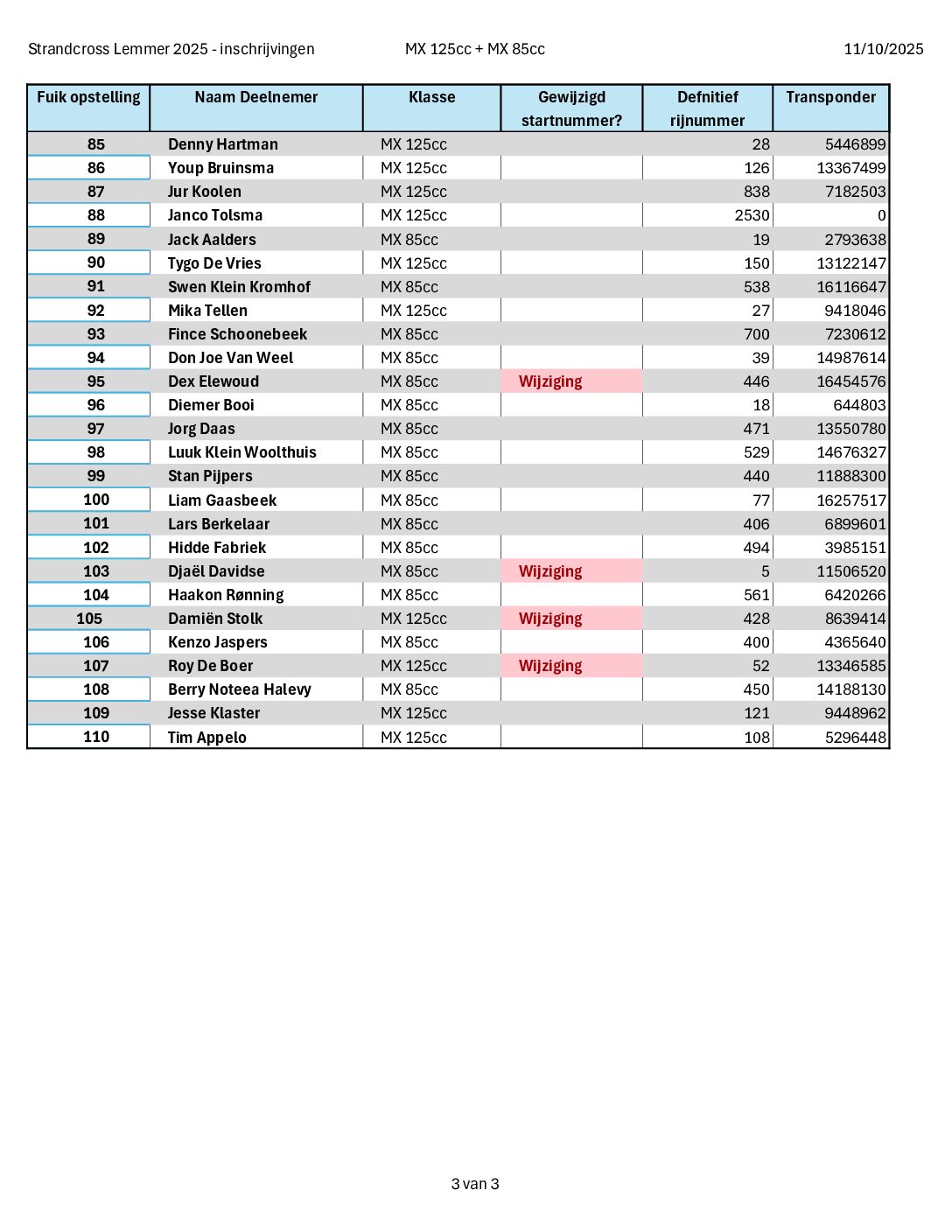 Strandcross Lemmer 2025 - inschrijvingen MX 125cc + MX 85cc 11/10/2025

| Fuik opstelling | Naam Deelnemer | Klasse | Gewijzigd startnummer? | Defnitief rijnummer | Transponder |
|---|---|---|---|---|---|
| 85 | Denny Hartman | MX 125cc | | 28 | 5446899 |
| 86 | Youp Bruinsma | MX 125cc | | 126 | 13367499 |
| 87 | Jur Koolen | MX 125cc | | 838 | 7182503 |
| 88 | Janco Tolsma | MX 125cc | | 2530 | 0 |
| 89 | Jack Aalders | MX 85cc | | 19 | 2793638 |
| 90 | Tygo De Vries | MX 125cc | | 150 | 13122147 |
| 91 | Swen Klein Kromhof | MX 85cc | | 538 | 16116647 |
| 92 | Mika Tellen | MX 125cc | | 27 | 9418046 |
| 93 | Fince Schoonebeek | MX 85cc | | 700 | 7230612 |
| 94 | Don Joe Van Weel | MX 85cc | | 39 | 14987614 |
| 95 | Dex Elewoud | MX 85cc | Wijziging | 446 | 16454576 |
| 96 | Diemer Booi | MX 85cc | | 18 | 644803 |
| 97 | Jorg Daas | MX 85cc | | 471 | 13550780 |
| 98 | Luuk Klein Woolthuis | MX 85cc | | 529 | 14676327 |
| 99 | Stan Pijpers | MX 85cc | | 440 | 11888300 |
| 100 | Liam Gaasbeek | MX 85cc | | 77 | 16257517 |
| 101 | Lars Berkelaar | MX 85cc | | 406 | 6899601 |
| 102 | Hidde Fabriek | MX 85cc | | 494 | 3985151 |
| 103 | Djaël Davidse | MX 85cc | Wijziging | 5 | 11506520 |
| 104 | Haakon Rønning | MX 85cc | | 561 | 6420266 |
| 105 | Damiën Stolk | MX 125cc | Wijziging | 428 | 8639414 |
| 106 | Kenzo Jaspers | MX 85cc | | 400 | 4365640 |
| 107 | Roy De Boer | MX 125cc | Wijziging | 52 | 13346585 |
| 108 | Berry Noteea Halevy | MX 85cc | | 450 | 14188130 |
| 109 | Jesse Klaster | MX 125cc | | 121 | 9448962 |
| 110 | Tim Appelo | MX 125cc | | 108 | 5296448 |

3 van 3